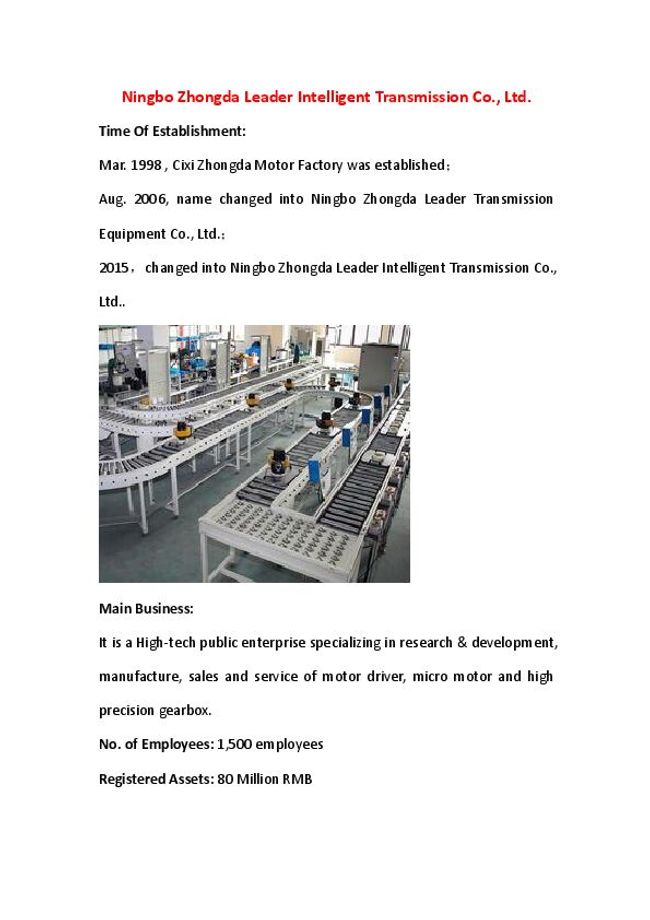 Ningbo Zhongda Leader Intelligent Transmission Co., Ltd.

Time Of Establishment:

Mar. 1998 , Cixi Zhongda Motor Factory was established；

Aug. 2006, name changed into Ningbo Zhongda Leader Transmission Equipment Co., Ltd.；

2015，changed into Ningbo Zhongda Leader Intelligent Transmission Co., Ltd..

Main Business:

It is a High-tech public enterprise specializing in research & development, manufacture, sales and service of motor driver, micro motor and high precision gearbox.

No. of Employees: 1,500 employees

Registered Assets: 80 Million RMB